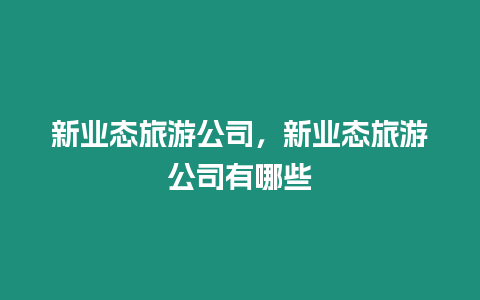 新业态旅游公司，新业态旅游公司有哪些